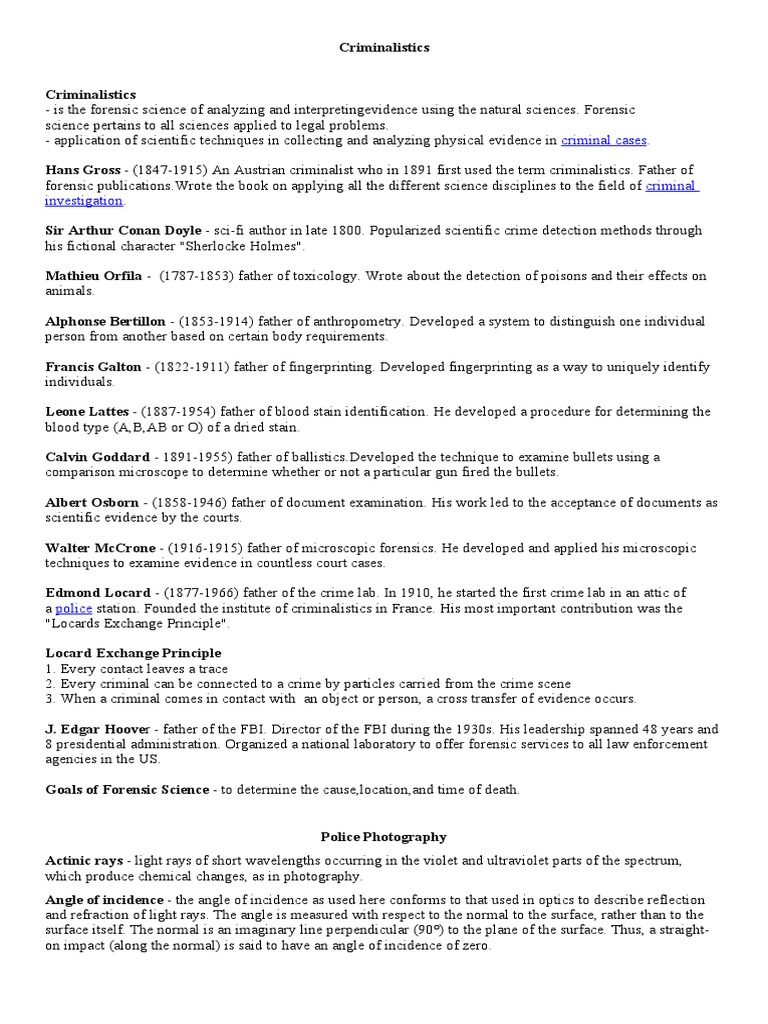 Criminalistics

Criminalistics
- is the forensic science of analyzing and interpretingevidence using the natural sciences. Forensic science pertains to all sciences applied to legal problems.
- application of scientific techniques in collecting and analyzing physical evidence in criminal cases.

Hans Gross - (1847-1915) An Austrian criminalist who in 1891 first used the term criminalistics. Father of forensic publications.Wrote the book on applying all the different science disciplines to the field of criminal investigation.

Sir Arthur Conan Doyle - sci-fi author in late 1800. Popularized scientific crime detection methods through his fictional character "Sherlocke Holmes".

Mathieu Orfila - (1787-1853) father of toxicology. Wrote about the detection of poisons and their effects on animals.

Alphonse Bertillon - (1853-1914) father of anthropometry. Developed a system to distinguish one individual person from another based on certain body requirements.

Francis Galton - (1822-1911) father of fingerprinting. Developed fingerprinting as a way to uniquely identify individuals.

Leone Lattes - (1887-1954) father of blood stain identification. He developed a procedure for determining the blood type (A,B,AB or O) of a dried stain.

Calvin Goddard - 1891-1955) father of ballistics.Developed the technique to examine bullets using a comparison microscope to determine whether or not a particular gun fired the bullets.

Albert Osborn - (1858-1946) father of document examination. His work led to the acceptance of documents as scientific evidence by the courts.

Walter McCrone - (1916-1915) father of microscopic forensics. He developed and applied his microscopic techniques to examine evidence in countless court cases.

Edmond Locard - (1877-1966) father of the crime lab. In 1910, he started the first crime lab in an attic of a police station. Founded the institute of criminalistics in France. His most important contribution was the "Locards Exchange Principle".

Locard Exchange Principle
1. Every contact leaves a trace
2. Every criminal can be connected to a crime by particles carried from the crime scene
3. When a criminal comes in contact with an object or person, a cross transfer of evidence occurs.

J. Edgar Hoover - father of the FBI. Director of the FBI during the 1930s. His leadership spanned 48 years and 8 presidential administration. Organized a national laboratory to offer forensic services to all law enforcement agencies in the US.

Goals of Forensic Science - to determine the cause,location,and time of death.

Police Photography

Actinic rays - light rays of short wavelengths occurring in the violet and ultraviolet parts of the spectrum, which produce chemical changes, as in photography.

Angle of incidence - the angle of incidence as used here conforms to that used in optics to describe reflection and refraction of light rays. The angle is measured with respect to the normal to the surface, rather than to the surface itself. The normal is an imaginary line perpendicular (90°) to the plane of the surface. Thus, a straight-on impact (along the normal) is said to have an angle of incidence of zero.